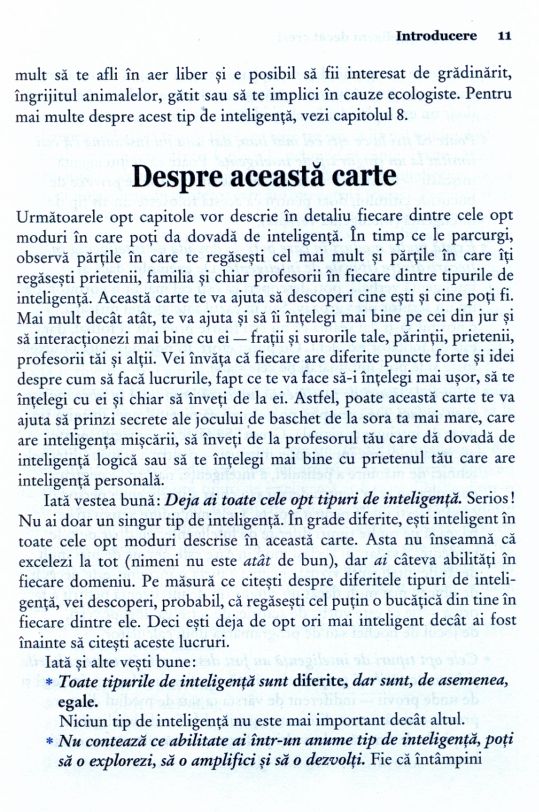 Introducere 11

mult să te afli în aer liber și e posibil să fii interesat de grădinărit, îngrijitul animalelor, gătit sau să te implici în cauze ecologiste. Pentru mai multe despre acest tip de inteligență, vezi capitolul 8.

Despre această carte

Următoarele opt capitole vor descrie în detaliu fiecare dintre cele opt moduri în care poți da dovadă de inteligență. În timp ce le parcurgi, observă părțile în care te regăsești cel mai mult și părțile în care îți regăsești prietenii, familia și chiar profesorii în fiecare dintre tipurile de inteligență. Această carte te va ajuta să descoperi cine ești și cine poți fi. Mai mult decât atât, te va ajuta și să îi înțelegi mai bine pe cei din jur și să interacționezi mai bine cu ei — frații și surorile tale, părinții, prietenii, profesorii tăi și alții. Vei învăța că fiecare are diferite puncte forte și idei despre cum să facă lucrurile, fapt ce te va face să-i înțelegi mai ușor, să te înțelegi cu ei și chiar să înveți de la ei. Astfel, poate această carte te va ajuta să prinzi secrete ale jocului de baschet de la sora ta mai mare, care are inteligența mișcării, să înveți de la profesorul tău care dă dovadă de inteligență logică sau să te înțelegi mai bine cu prietenul tău care are inteligență personală.

Iată vestea bună: Deja ai toate cele opt tipuri de inteligență. Serios! Nu ai doar un singur tip de inteligență. În grade diferite, ești inteligent în toate cele opt moduri descrise în această carte. Asta nu înseamnă că excelezi la tot (nimeni nu este atât de bun), dar ai câteva abilități în fiecare domeniu. Pe măsură ce citești despre diferitele tipuri de inteligență, vei descoperi, probabil, că regăsești cel puțin o bucățică din tine în fiecare dintre ele. Deci ești deja de opt ori mai inteligent decât ai fost înainte să citești aceste lucruri.

Iată și alte vești bune:
* Toate tipurile de inteligență sunt diferite, dar sunt, de asemenea, egale.
Niciun tip de inteligență nu este mai important decât altul.
* Nu contează ce abilitate ai într-un anume tip de inteligență, poți să o explorezi, să o amplifici și să o dezvolți. Fie că întâmpini